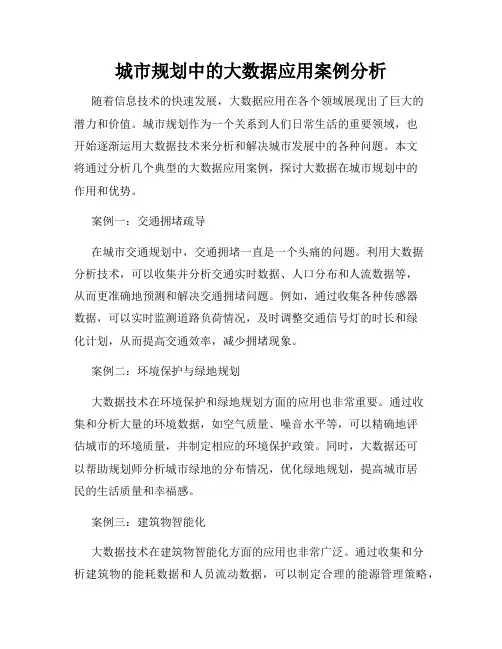 城市规划中的大数据应用案例分析

随着信息技术的快速发展，大数据应用在各个领域展现出了巨大的潜力和价值。城市规划作为一个关系到人们日常生活的重要领域，也开始逐渐运用大数据技术来分析和解决城市发展中的各种问题。本文将通过分析几个典型的大数据应用案例，探讨大数据在城市规划中的作用和优势。

案例一：交通拥堵疏导

在城市交通规划中，交通拥堵一直是一个头痛的问题。利用大数据分析技术，可以收集并分析交通实时数据、人口分布和人流数据等，从而更准确地预测和解决交通拥堵问题。例如，通过收集各种传感器数据，可以实时监测道路负荷情况，及时调整交通信号灯的时长和绿化计划，从而提高交通效率，减少拥堵现象。

案例二：环境保护与绿地规划

大数据技术在环境保护和绿地规划方面的应用也非常重要。通过收集和分析大量的环境数据，如空气质量、噪音水平等，可以精确地评估城市的环境质量，并制定相应的环境保护政策。同时，大数据还可以帮助规划师分析城市绿地的分布情况，优化绿地规划，提高城市居民的生活质量和幸福感。

案例三：建筑物智能化

大数据技术在建筑物智能化方面的应用也非常广泛。通过收集和分析建筑物的能耗数据和人员流动数据，可以制定合理的能源管理策略，